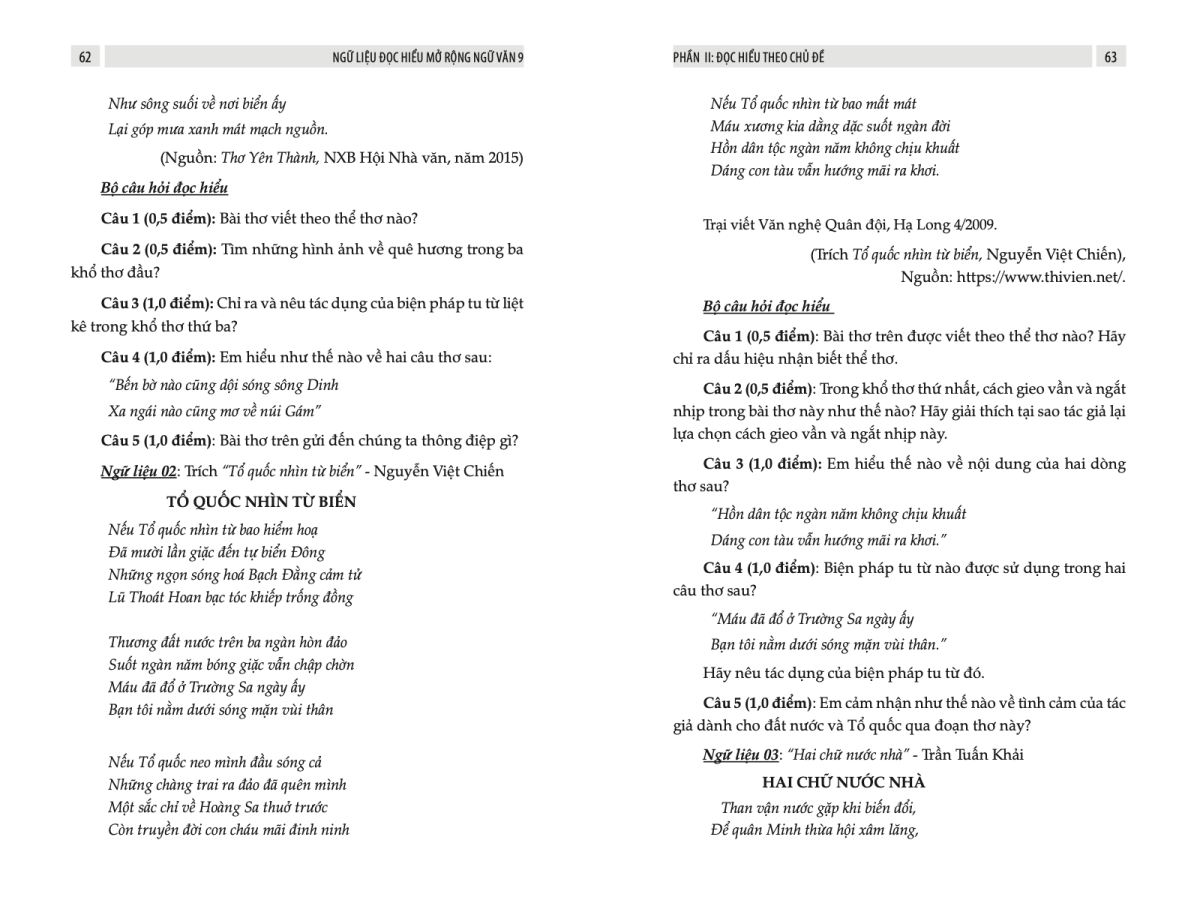 62 NGỮ LIỆU ĐỌC HIỂU MỞ RỘNG NGỮ VĂN 9

Như sông suối về nơi biển ấy
Lại góp mưa xanh mát mạch nguồn.

(Nguồn: Thơ Yên Thành, NXB Hội Nhà văn, năm 2015)

Bộ câu hỏi đọc hiểu

Câu 1 (0,5 điểm): Bài thơ viết theo thể thơ nào?

Câu 2 (0,5 điểm): Tìm những hình ảnh về quê hương trong ba khổ thơ đầu?

Câu 3 (1,0 điểm): Chỉ ra và nêu tác dụng của biện pháp tu từ liệt kê trong khổ thơ thứ ba?

Câu 4 (1,0 điểm): Em hiểu như thế nào về hai câu thơ sau:

"Bến bờ nào cũng dội sóng sông Dinh
Xa ngái nào cũng mơ về núi Gám"

Câu 5 (1,0 điểm): Bài thơ trên gửi đến chúng ta thông điệp gì?

Ngữ liệu 02: Trích "Tổ quốc nhìn từ biển" - Nguyễn Việt Chiến

TỔ QUỐC NHÌN TỪ BIỂN

Nếu Tổ quốc nhìn từ bao hiểm hoạ
Đã mười lần giặc đến tự biển Đông
Những ngọn sóng hoá Bạch Đằng cảm tử
Lũ Thoát Hoan bạc tóc khiếp trống đồng

Thương đất nước trên ba ngàn hòn đảo
Suốt ngàn năm bóng giặc vẫn chập chờn
Máu đã đổ ở Trường Sa ngày ấy
Bạn tôi nằm dưới sóng mặn vùi thân

Nếu Tổ quốc neo mình đầu sóng cả
Những chàng trai ra đảo đã quên mình
Một sắc chỉ về Hoàng Sa thuở trước
Còn truyền đời con cháu mãi đinh ninh

PHẦN II: ĐỌC HIỂU THEO CHỦ ĐỀ 63

Nếu Tổ quốc nhìn từ bao mất mát
Máu xương kia dằng dặc suốt ngàn đời
Hồn dân tộc ngàn năm không chịu khuất
Dáng con tàu vẫn hướng mãi ra khơi.

Trại viết Văn nghệ Quân đội, Hạ Long 4/2009.

(Trích Tổ quốc nhìn từ biển, Nguyễn Việt Chiến),
Nguồn: https://www.thivien.net/.

Bộ câu hỏi đọc hiểu

Câu 1 (0,5 điểm): Bài thơ trên được viết theo thể thơ nào? Hãy chỉ ra dấu hiệu nhận biết thể thơ.

Câu 2 (0,5 điểm): Trong khổ thơ thứ nhất, cách gieo vần và ngắt nhịp trong bài thơ này như thế nào? Hãy giải thích tại sao tác giả lại lựa chọn cách gieo vần và ngắt nhịp này.

Câu 3 (1,0 điểm): Em hiểu thế nào về nội dung của hai dòng thơ sau?

"Hồn dân tộc ngàn năm không chịu khuất
Dáng con tàu vẫn hướng mãi ra khơi."

Câu 4 (1,0 điểm): Biện pháp tu từ nào được sử dụng trong hai câu thơ sau?

"Máu đã đổ ở Trường Sa ngày ấy
Bạn tôi nằm dưới sóng mặn vùi thân."

Hãy nêu tác dụng của biện pháp tu từ đó.

Câu 5 (1,0 điểm): Em cảm nhận như thế nào về tình cảm của tác giả dành cho đất nước và Tổ quốc qua đoạn thơ này?

Ngữ liệu 03: "Hai chữ nước nhà" - Trần Tuấn Khải

HAI CHỮ NƯỚC NHÀ

Than vận nước gặp khi biến đổi,
Để quân Minh thừa hội xâm lăng,